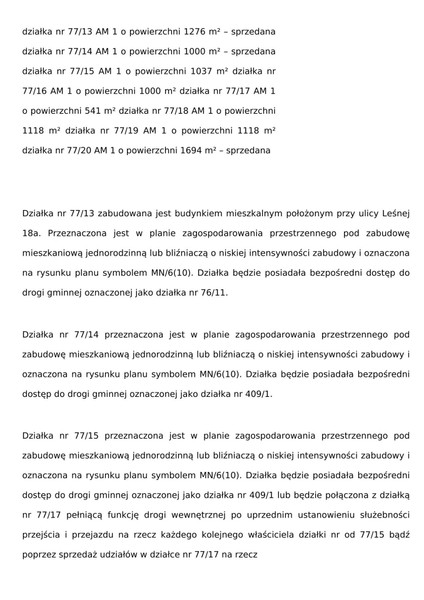 działka nr 77/13 AM 1 o powierzchni 1276 m² – sprzedana
działka nr 77/14 AM 1 o powierzchni 1000 m² – sprzedana
działka nr 77/15 AM 1 o powierzchni 1037 m² działka nr 77/16 AM 1 o powierzchni 1000 m² działka nr 77/17 AM 1 o powierzchni 541 m² działka nr 77/18 AM 1 o powierzchni 1118 m² działka nr 77/19 AM 1 o powierzchni 1118 m² działka nr 77/20 AM 1 o powierzchni 1694 m² – sprzedana

Działka nr 77/13 zabudowana jest budynkiem mieszkalnym położonym przy ulicy Leśnej 18a. Przeznaczona jest w planie zagospodarowania przestrzennego pod zabudowę mieszkaniową jednorodzinną lub bliźniaczą o niskiej intensywności zabudowy i oznaczona na rysunku planu symbolem MN/6(10). Działka będzie posiadała bezpośredni dostęp do drogi gminnej oznaczonej jako działka nr 76/11.

Działka nr 77/14 przeznaczona jest w planie zagospodarowania przestrzennego pod zabudowę mieszkaniową jednorodzinną lub bliźniaczą o niskiej intensywności zabudowy i oznaczona na rysunku planu symbolem MN/6(10). Działka będzie posiadała bezpośredni dostęp do drogi gminnej oznaczonej jako działka nr 409/1.

Działka nr 77/15 przeznaczona jest w planie zagospodarowania przestrzennego pod zabudowę mieszkaniową jednorodzinną lub bliźniaczą o niskiej intensywności zabudowy i oznaczona na rysunku planu symbolem MN/6(10). Działka będzie posiadała bezpośredni dostęp do drogi gminnej oznaczonej jako działka nr 409/1 lub będzie połączona z działką nr 77/17 pełniącą funkcję drogi wewnętrznej po uprzednim ustanowieniu służebności przejścia i przejazdu na rzecz każdego kolejnego właściciela działki nr od 77/15 bądź poprzez sprzedaż udziałów w działce nr 77/17 na rzecz